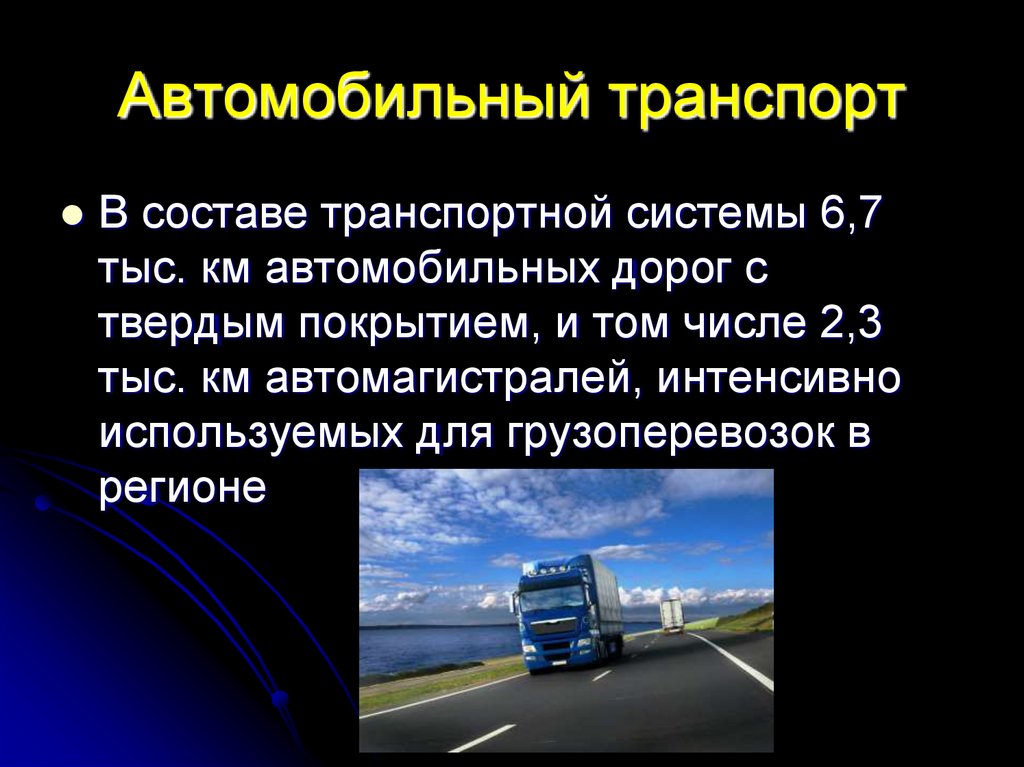 Автомобильный транспорт

В составе транспортной системы 6,7 тыс. км автомобильных дорог с твердым покрытием, и том числе 2,3 тыс. км автомагистралей, интенсивно используемых для грузоперевозок в регионе